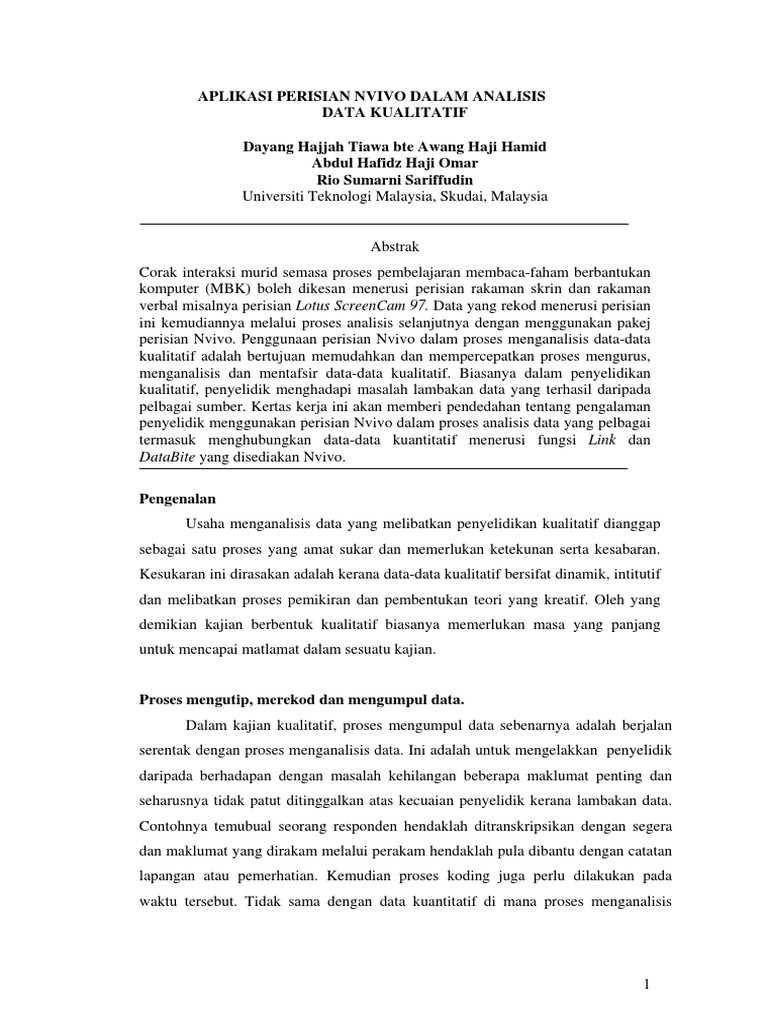 APLIKASI PERISIAN NVIVO DALAM ANALISIS DATA KUALITATIF

Dayang Hajjah Tiawa bte Awang Haji Hamid
Abdul Hafidz Haji Omar
Rio Sumarni Sariffudin
Universiti Teknologi Malaysia, Skudai, Malaysia

Abstrak

Corak interaksi murid semasa proses pembelajaran membaca-faham berbantukan komputer (MBK) boleh dikesan menerusi perisian rakaman skrin dan rakaman verbal misalnya perisian Lotus ScreenCam 97. Data yang rekod menerusi perisian ini kemudiannya melalui proses analisis selanjutnya dengan menggunakan pakej perisian Nvivo. Penggunaan perisian Nvivo dalam proses menganalisis data-data kualitatif adalah bertujuan memudahkan dan mempercepatkan proses mengurus, menganalisis dan mentafsir data-data kualitatif. Biasanya dalam penyelidikan kualitatif, penyelidik menghadapi masalah lambakan data yang terhasil daripada pelbagai sumber. Kertas kerja ini akan memberi pendedahan tentang pengalaman penyelidik menggunakan perisian Nvivo dalam proses analisis data yang pelbagai termasuk menghubungkan data-data kuantitatif menerusi fungsi Link dan DataBite yang disediakan Nvivo.

Pengenalan

Usaha menganalisis data yang melibatkan penyelidikan kualitatif dianggap sebagai satu proses yang amat sukar dan memerlukan ketekunan serta kesabaran. Kesukaran ini dirasakan adalah kerana data-data kualitatif bersifat dinamik, intitutif dan melibatkan proses pemikiran dan pembentukan teori yang kreatif. Oleh yang demikian kajian berbentuk kualitatif biasanya memerlukan masa yang panjang untuk mencapai matlamat dalam sesuatu kajian.

Proses mengutip, merekod dan mengumpul data.

Dalam kajian kualitatif, proses mengumpul data sebenarnya adalah berjalan serentak dengan proses menganalisis data. Ini adalah untuk mengelakkan penyelidik daripada berhadapan dengan masalah kehilangan beberapa maklumat penting dan seharusnya tidak patut ditinggalkan atas kecuaian penyelidik kerana lambakan data. Contohnya temubual seorang responden hendaklah ditranskripsikan dengan segera dan maklumat yang dirakam melalui perakam hendaklah pula dibantu dengan catatan lapangan atau pemerhatian. Kemudian proses koding juga perlu dilakukan pada waktu tersebut. Tidak sama dengan data kuantitatif di mana proses menganalisis

1